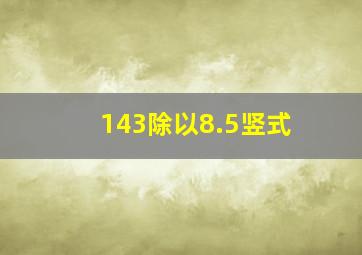 143除以8.5竖式